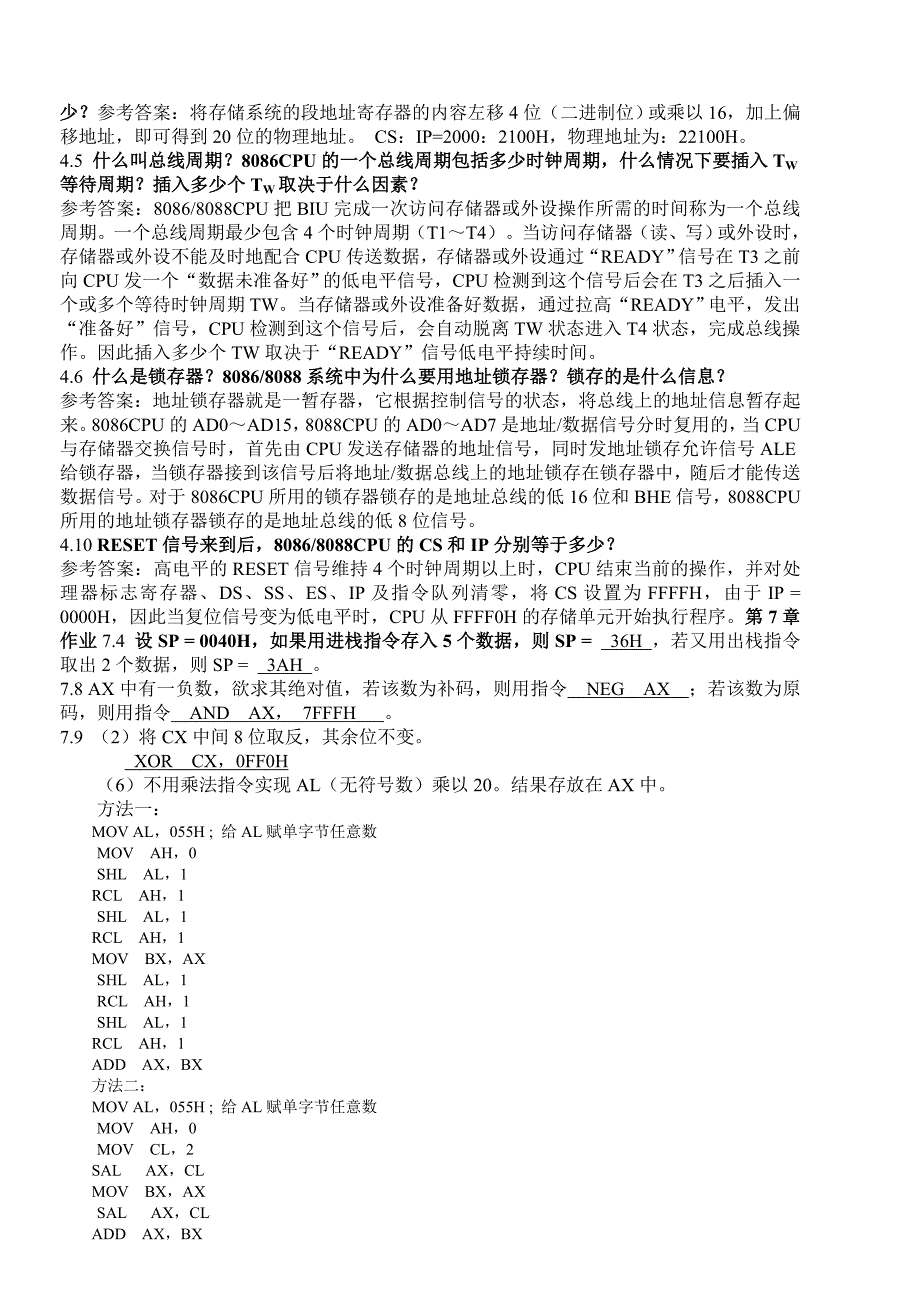 少？参考答案：将存储系统的段地址寄存器的内容左移 4 位（二进制位）或乘以 16，加上偏移地址，即可得到 20 位的物理地址。 CS：IP=2000：2100H，物理地址为：22100H。
4.5 什么叫总线周期？8086CPU 的一个总线周期包括多少时钟周期，什么情况下要插入 $T_W$ 等待周期？插入多少个 $T_W$ 取决于什么因素？
参考答案：8086/8088CPU 把 BIU 完成一次访问存储器或外设操作所需的时间称为一个总线周期。一个总线周期最少包含 4 个时钟周期（T1～T4）。当访问存储器（读、写）或外设时，存储器或外设不能及时地配合 CPU 传送数据，存储器或外设通过“READY”信号在 T3 之前向 CPU 发一个“数据未准备好”的低电平信号，CPU 检测到这个信号后会在 T3 之后插入一个或多个等待时钟周期 TW。当存储器或外设准备好数据，通过拉高“READY”电平，发出“准备好”信号，CPU 检测到这个信号后，会自动脱离 TW 状态进入 T4 状态，完成总线操作。因此插入多少个 TW 取决于“READY”信号低电平持续时间。
4.6 什么是锁存器？8086/8088 系统中为什么要用地址锁存器？锁存的是什么信息？
参考答案：地址锁存器就是一暂存器，它根据控制信号的状态，将总线上的地址信息暂存起来。8086CPU 的 AD0～AD15，8088CPU 的 AD0～AD7 是地址/数据信号分时复用的，当 CPU 与存储器交换信号时，首先由 CPU 发送存储器的地址信号，同时发地址锁存允许信号 ALE 给锁存器，当锁存器接到该信号后将地址/数据总线上的地址锁存在锁存器中，随后才能传送数据信号。对于 8086CPU 所用的锁存器锁存的是地址总线的低 16 位和 BHE 信号，8088CPU 所用的地址锁存器锁存的是地址总线的低 8 位信号。
4.10 RESET 信号来到后，8086/8088CPU 的 CS 和 IP 分别等于多少？
参考答案：高电平的 RESET 信号维持 4 个时钟周期以上时，CPU 结束当前的操作，并对处理器标志寄存器、DS、SS、ES、IP 及指令队列清零，将 CS 设置为 FFFFH，由于 IP = 0000H，因此当复位信号变为低电平时，CPU 从 FFFF0H 的存储单元开始执行程序。第 7 章作业 7.4 设 SP = 0040H，如果用进栈指令存入 5 个数据，则 SP = 36H ，若又用出栈指令取出 2 个数据，则 SP = 3AH 。
7.8 AX 中有一负数，欲求其绝对值，若该数为补码，则用指令 NEG AX ；若该数为原码，则用指令 AND AX， 7FFFH 。
7.9 （2）将 CX 中间 8 位取反，其余位不变。
XOR CX，0FF0H
（6）不用乘法指令实现 AL（无符号数）乘以 20。结果存放在 AX 中。
方法一：
MOV AL，055H ; 给 AL 赋单字节任意数
MOV AH，0
SHL AL，1
RCL AH，1
SHL AL，1
RCL AH，1
MOV BX，AX
SHL AL，1
RCL AH，1
SHL AL，1
RCL AH，1
ADD AX，BX
方法二：
MOV AL，055H ; 给 AL 赋单字节任意数
MOV AH，0
MOV CL，2
SAL AX，CL
MOV BX，AX
SAL AX，CL
ADD AX，BX